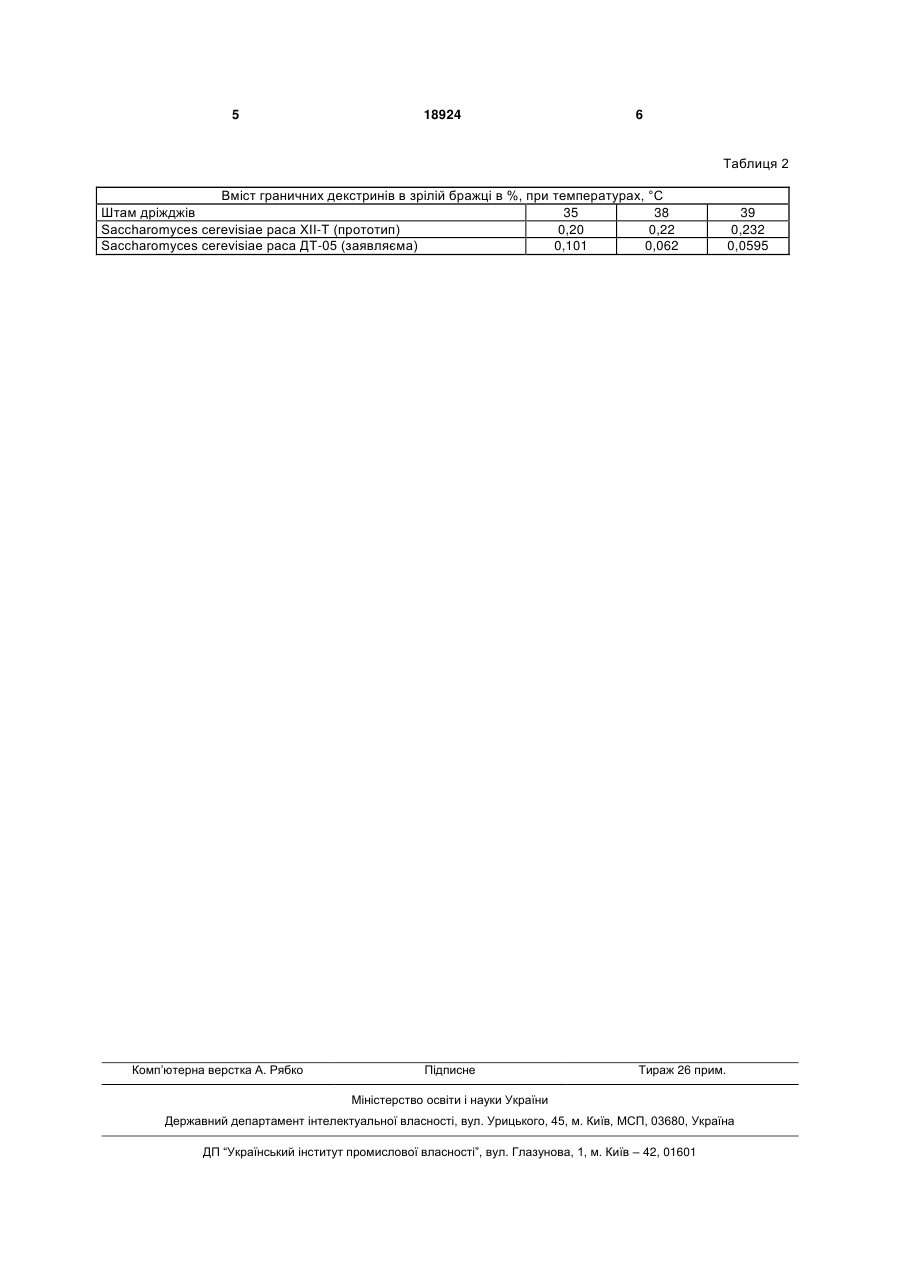 5 18924 6

Таблиця 2

| Вміст граничних декстринів в зрілій бражці в %, при температурах, °С | | | |
|---|---|---|---|
| Штам дріжджів | 35 | 38 | 39 |
| Saccharomyces cerevisiae раса XII-Т (прототип) | 0,20 | 0,22 | 0,232 |
| Saccharomyces cerevisiae раса ДТ-05 (заявляєма) | 0,101 | 0,062 | 0,0595 |

Комп'ютерна верстка А. Рябко Підписне Тираж 26 прим.

Міністерство освіти і науки України

Державний департамент інтелектуальної власності, вул. Урицького, 45, м. Київ, МСП, 03680, Україна

ДП "Український інститут промислової власності", вул. Глазунова, 1, м. Київ – 42, 01601